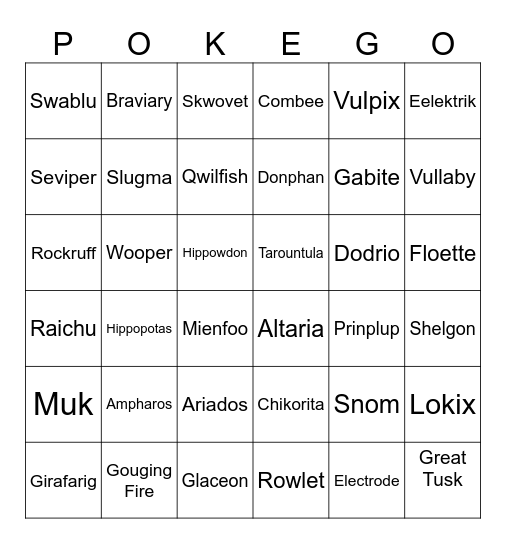 | P | O | K | E | G | O |
|---|---|---|---|---|---|
| Swablu | Braviary | Skwovet | Combee | Vulpix | Eelektrik |
| Seviper | Slugma | Qwilfish | Donphan | Gabite | Vullaby |
| Rockruff | Wooper | Hippowdon | Tarountula | Dodrio | Floette |
| Raichu | Hippopotas | Mienfoo | Altaria | Prinplup | Shelgon |
| Muk | Ampharos | Ariados | Chikorita | Snom | Lokix |
| Girafarig | Gouging Fire | Glaceon | Rowlet | Electrode | Great Tusk |